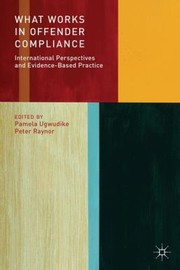 WHAT WORKS IN OFFENDER COMPLIANCE

International Perspectives and Evidence-Based Practice

EDITED BY
Pamela Ugwudike
Peter Raynor